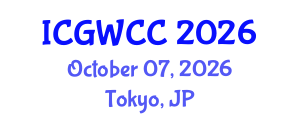 ICGWCC 2026
October 07, 2026
Tokyo, JP